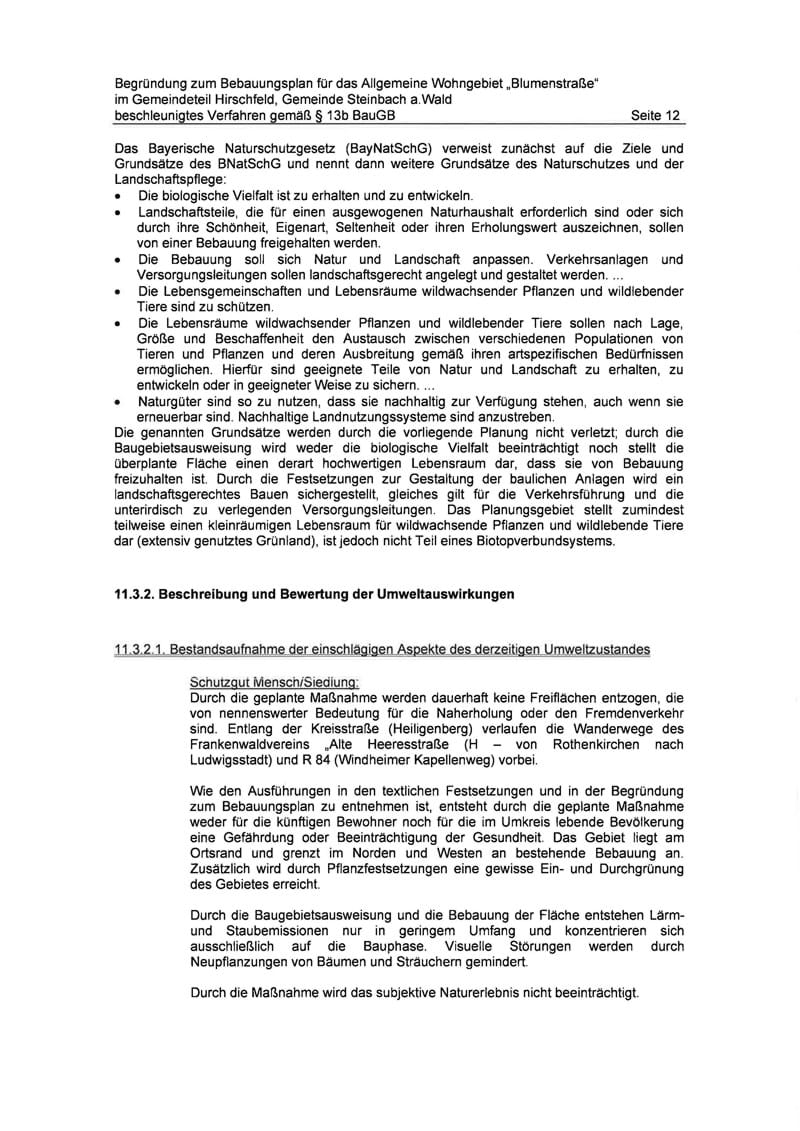 Begründung zum Bebauungsplan für das Allgemeine Wohngebiet „Blumenstraße“ im Gemeindeteil Hirschfeld, Gemeinde Steinbach a.Wald
beschleunigtes Verfahren gemäß § 13b BauGB Seite 12

Das Bayerische Naturschutzgesetz (BayNatSchG) verweist zunächst auf die Ziele und Grundsätze des BNatSchG und nennt dann weitere Grundsätze des Naturschutzes und der Landschaftspflege:
• Die biologische Vielfalt ist zu erhalten und zu entwickeln.
• Landschaftsteile, die für einen ausgewogenen Naturhaushalt erforderlich sind oder sich durch ihre Schönheit, Eigenart, Seltenheit oder ihren Erholungswert auszeichnen, sollen von einer Bebauung freigehalten werden.
• Die Bebauung soll sich Natur und Landschaft anpassen. Verkehrsanlagen und Versorgungsleitungen sollen landschaftsgerecht angelegt und gestaltet werden. ...
• Die Lebensgemeinschaften und Lebensräume wildwachsender Pflanzen und wildlebender Tiere sind zu schützen.
• Die Lebensräume wildwachsender Pflanzen und wildlebender Tiere sollen nach Lage, Größe und Beschaffenheit den Austausch zwischen verschiedenen Populationen von Tieren und Pflanzen und deren Ausbreitung gemäß ihren artspezifischen Bedürfnissen ermöglichen. Hierfür sind geeignete Teile von Natur und Landschaft zu erhalten, zu entwickeln oder in geeigneter Weise zu sichern. ...
• Naturgüter sind so zu nutzen, dass sie nachhaltig zur Verfügung stehen, auch wenn sie erneuerbar sind. Nachhaltige Landnutzungssysteme sind anzustreben.
Die genannten Grundsätze werden durch die vorliegende Planung nicht verletzt; durch die Baugebietsausweisung wird weder die biologische Vielfalt beeinträchtigt noch stellt die überplante Fläche einen derart hochwertigen Lebensraum dar, dass sie von Bebauung freizuhalten ist. Durch die Festsetzungen zur Gestaltung der baulichen Anlagen wird ein landschaftsgerechtes Bauen sichergestellt, gleiches gilt für die Verkehrsführung und die unterirdisch zu verlegenden Versorgungsleitungen. Das Planungsgebiet stellt zumindest teilweise einen kleinräumigen Lebensraum für wildwachsende Pflanzen und wildlebende Tiere dar (extensiv genutztes Grünland), ist jedoch nicht Teil eines Biotopverbundsystems.

11.3.2. Beschreibung und Bewertung der Umweltauswirkungen

11.3.2.1. Bestandsaufnahme der einschlägigen Aspekte des derzeitigen Umweltzustandes

Schutzgut Mensch/Siedlung:
Durch die geplante Maßnahme werden dauerhaft keine Freiflächen entzogen, die von nennenswerter Bedeutung für die Naherholung oder den Fremdenverkehr sind. Entlang der Kreisstraße (Heiligenberg) verlaufen die Wanderwege des Frankenwaldvereins „Alte Heeresstraße (H – von Rothenkirchen nach Ludwigsstadt) und R 84 (Windheimer Kapellenweg) vorbei.

Wie den Ausführungen in den textlichen Festsetzungen und in der Begründung zum Bebauungsplan zu entnehmen ist, entsteht durch die geplante Maßnahme weder für die künftigen Bewohner noch für die im Umkreis lebende Bevölkerung eine Gefährdung oder Beeinträchtigung der Gesundheit. Das Gebiet liegt am Ortsrand und grenzt im Norden und Westen an bestehende Bebauung an. Zusätzlich wird durch Pflanzfestsetzungen eine gewisse Ein- und Durchgrünung des Gebietes erreicht.

Durch die Baugebietsausweisung und die Bebauung der Fläche entstehen Lärm- und Staubemissionen nur in geringem Umfang und konzentrieren sich ausschließlich auf die Bauphase. Visuelle Störungen werden durch Neupflanzungen von Bäumen und Sträuchern gemindert.

Durch die Maßnahme wird das subjektive Naturerlebnis nicht beeinträchtigt.